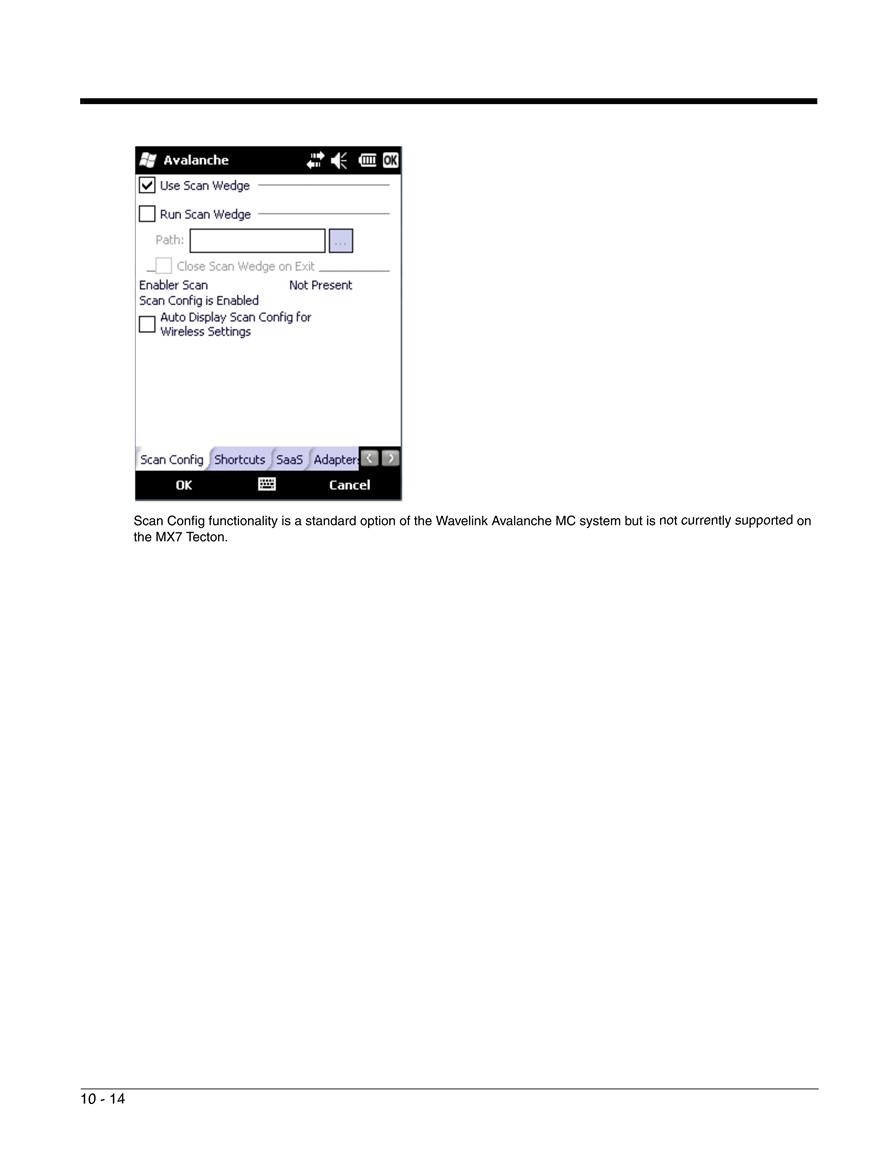 Avalanche

OK

Use Scan Wedge

Run Scan Wedge

Path:

...

Close Scan Wedge on Exit

Enabler Scan Not Present

Scan Config is Enabled

Auto Display Scan Config for Wireless Settings

Scan Config Shortcuts SaaS Adapters

OK Cancel

Scan Config functionality is a standard option of the Wavelink Avalanche MC system but is not currently supported on the MX7 Tecton.

10 - 14